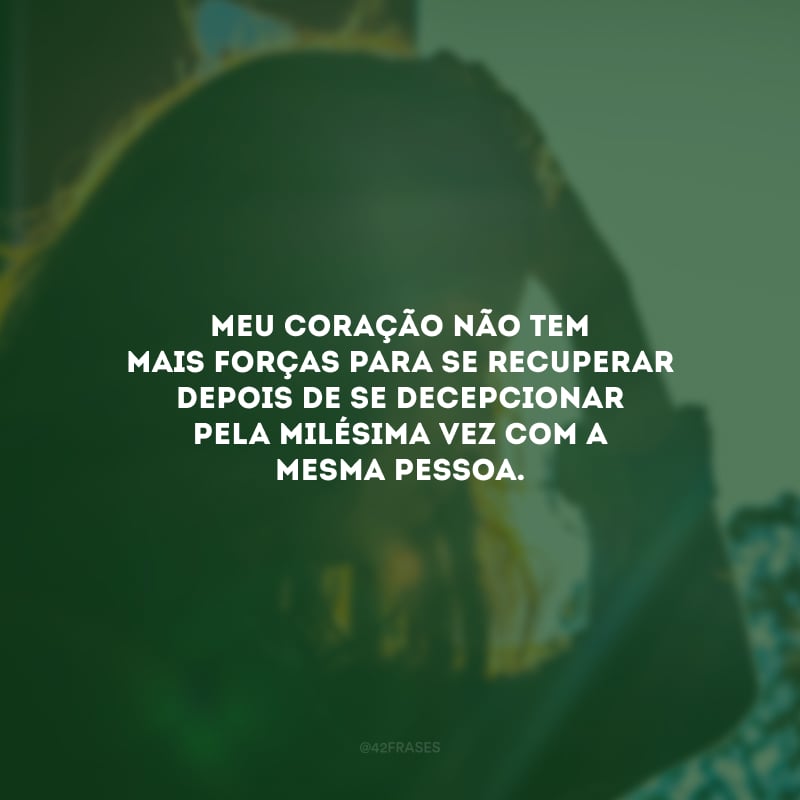 MEU CORAÇÃO NÃO TEM MAIS FORÇAS PARA SE RECUPERAR DEPOIS DE SE DECEPCIONAR PELA MILÉSIMA VEZ COM A MESMA PESSOA.

@42FRASES